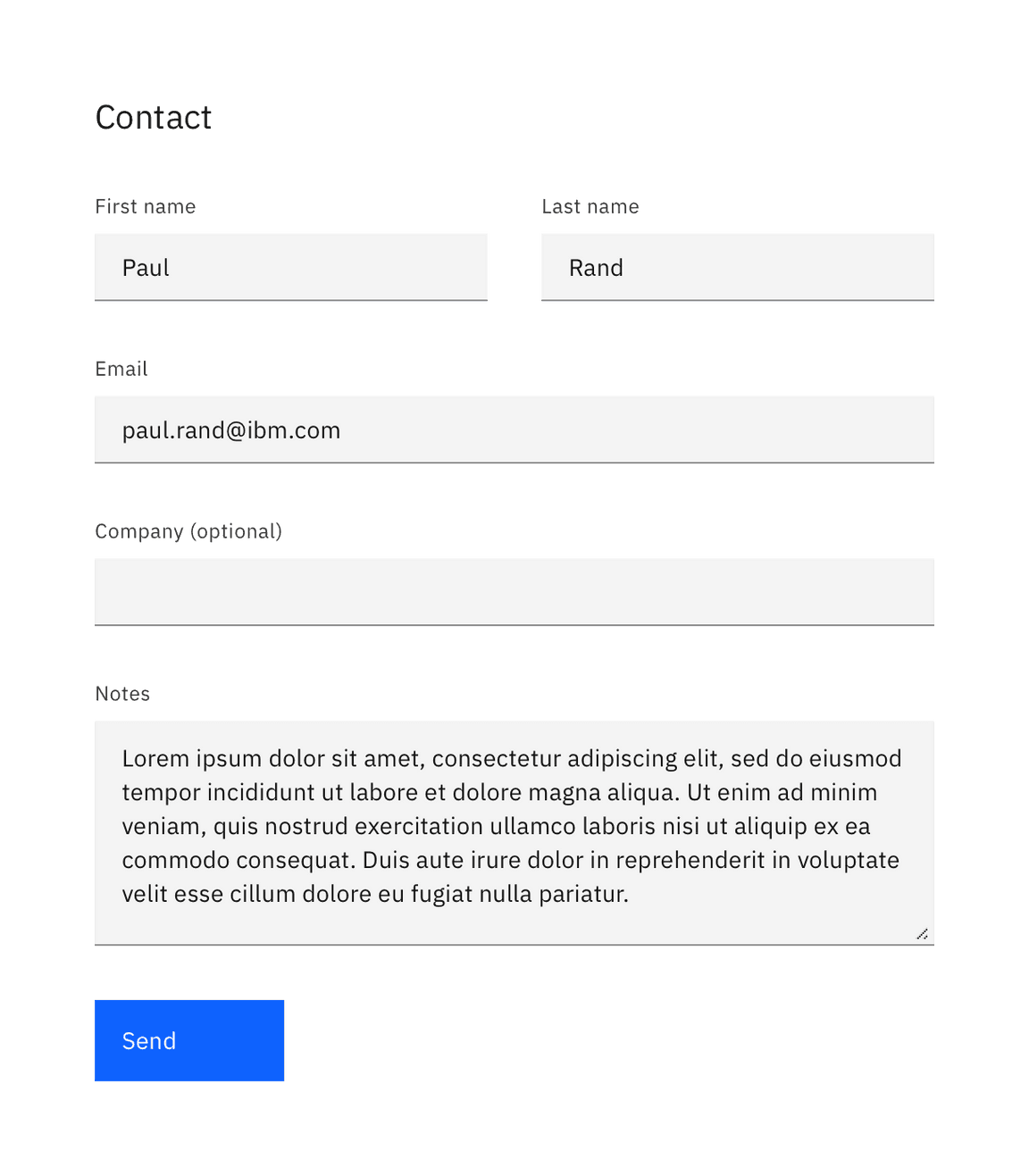 Contact

First name

Paul

Last name

Rand

Email

paul.rand@ibm.com

Company (optional)

Notes

Lorem ipsum dolor sit amet, consectetur adipiscing elit, sed do eiusmod tempor incididunt ut labore et dolore magna aliqua. Ut enim ad minim veniam, quis nostrud exercitation ullamco laboris nisi ut aliquip ex ea commodo consequat. Duis aute irure dolor in reprehenderit in voluptate velit esse cillum dolore eu fugiat nulla pariatur.

Send